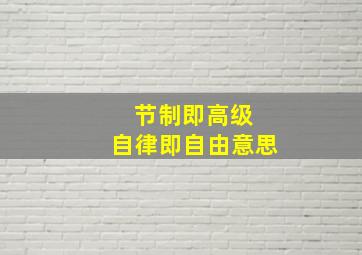 节制即高级
自律即自由意思